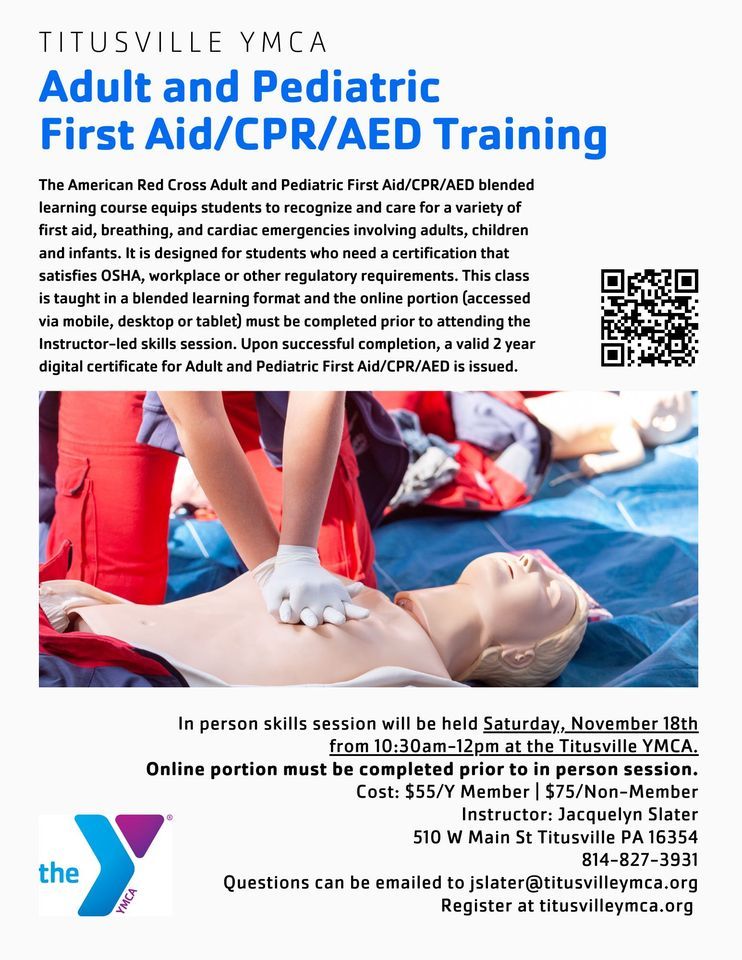 TITUSVILLE YMCA

Adult and Pediatric First Aid/CPR/AED Training

The American Red Cross Adult and Pediatric First Aid/CPR/AED blended learning course equips students to recognize and care for a variety of first aid, breathing, and cardiac emergencies involving adults, children and infants. It is designed for students who need a certification that satisfies OSHA, workplace or other regulatory requirements. This class is taught in a blended learning format and the online portion (accessed via mobile, desktop or tablet) must be completed prior to attending the Instructor-led skills session. Upon successful completion, a valid 2 year digital certificate for Adult and Pediatric First Aid/CPR/AED is issued.

In person skills session will be held Saturday, November 18th from 10:30am-12pm at the Titusville YMCA.
Online portion must be completed prior to in person session.
Cost: $55/Y Member | $75/Non-Member
Instructor: Jacquelyn Slater
510 W Main St Titusville PA 16354
814-827-3931
Questions can be emailed to jslater@titusvilleymca.org
Register at titusvilleymca.org

the YMCA